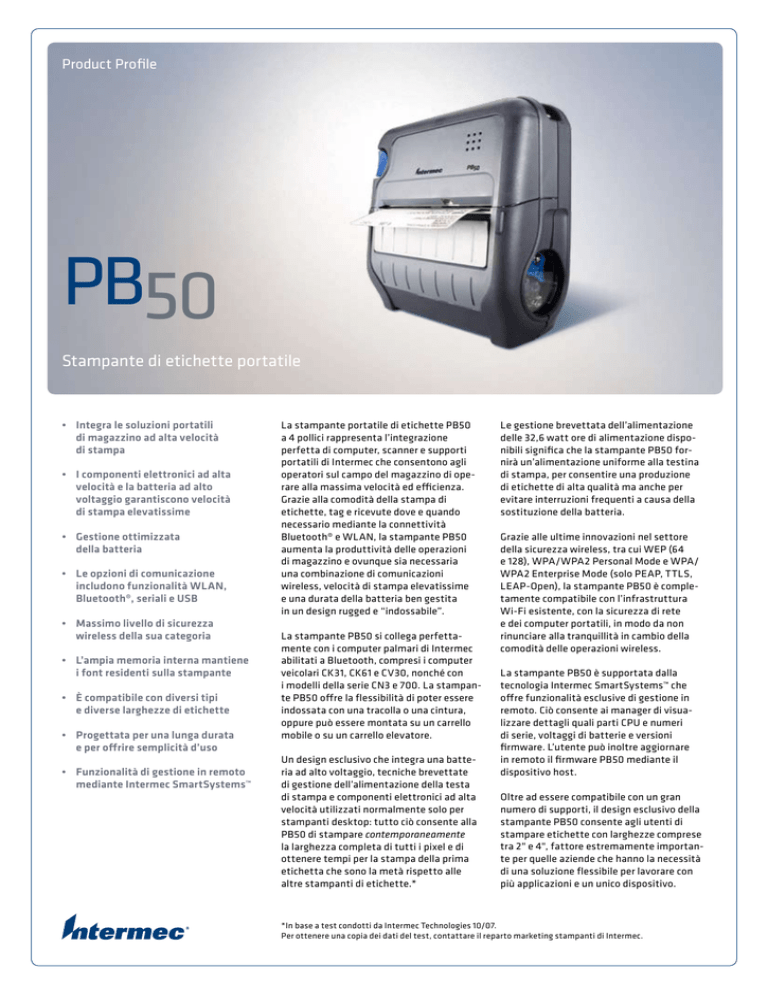 Product Profile

Intermec PB50

PB50

Stampante di etichette portatile

• Integra le soluzioni portatili di magazzino ad alta velocità di stampa

• I componenti elettronici ad alta velocità e la batteria ad alto voltaggio garantiscono velocità di stampa elevatissime

• Gestione ottimizzata della batteria

• Le opzioni di comunicazione includono funzionalità WLAN, Bluetooth®, seriali e USB

• Massimo livello di sicurezza wireless della sua categoria

• L'ampia memoria interna mantiene i font residenti sulla stampante

• È compatibile con diversi tipi e diverse larghezze di etichette

• Progettata per una lunga durata e per offrire semplicità d'uso

• Funzionalità di gestione in remoto mediante Intermec SmartSystems™

La stampante portatile di etichette PB50 a 4 pollici rappresenta l'integrazione perfetta di computer, scanner e supporti portatili di Intermec che consentono agli operatori sul campo del magazzino di operare alla massima velocità ed efficienza. Grazie alla comodità della stampa di etichette, tag e ricevute dove e quando necessario mediante la connettività Bluetooth® e WLAN, la stampante PB50 aumenta la produttività delle operazioni di magazzino e ovunque sia necessaria una combinazione di comunicazioni wireless, velocità di stampa elevatissime e una durata della batteria ben gestita in un design rugged e "indossabile".

La stampante PB50 si collega perfettamente con i computer palmari di Intermec abilitati a Bluetooth, compresi i computer veicolari CK31, CK61 e CV30, nonché con i modelli della serie CN3 e 700. La stampante PB50 offre la flessibilità di poter essere indossata con una tracolla o una cintura, oppure può essere montata su un carrello mobile o su un carrello elevatore.

Un design esclusivo che integra una batteria ad alto voltaggio, tecniche brevettate di gestione dell'alimentazione della testa di stampa e componenti elettronici ad alta velocità utilizzati normalmente solo per stampanti desktop: tutto ciò consente alla PB50 di stampare contemporaneamente la larghezza completa di tutti i pixel e di ottenere tempi per la stampa della prima etichetta che sono la metà rispetto alle altre stampanti di etichette.*

Le gestione brevettata dell'alimentazione delle 32,6 watt ore di alimentazione disponibili significa che la stampante PB50 fornirà un'alimentazione uniforme alla testina di stampa, per consentire una produzione di etichette di alta qualità ma anche per evitare interruzioni frequenti a causa della sostituzione della batteria.

Grazie alle ultime innovazioni nel settore della sicurezza wireless, tra cui WEP (64 e 128), WPA/WPA2 Personal Mode e WPA/WPA2 Enterprise Mode (solo PEAP, TTLS, LEAP-Open), la stampante PB50 è completamente compatibile con l'infrastruttura Wi-Fi esistente, con la sicurezza di rete e dei computer portatili, in modo da non rinunciare alla tranquillità in cambio della comodità delle operazioni wireless.

La stampante PB50 è supportata dalla tecnologia Intermec SmartSystems™ che offre funzionalità esclusive di gestione in remoto. Ciò consente ai manager di visualizzare dettagli quali parti CPU e numeri di serie, voltaggi di batterie e versioni firmware. L'utente può inoltre aggiornare in remoto il firmware PB50 mediante il dispositivo host.

Oltre ad essere compatibile con un gran numero di supporti, il design esclusivo della stampante PB50 consente agli utenti di stampare etichette con larghezze comprese tra 2" e 4", fattore estremamente importante per quelle aziende che hanno la necessità di una soluzione flessibile per lavorare con più applicazioni e un unico dispositivo.

Intermec®

*In base a test condotti da Intermec Technologies 10/07.
Per ottenere una copia dei dati del test, contattare il reparto marketing stampanti di Intermec.